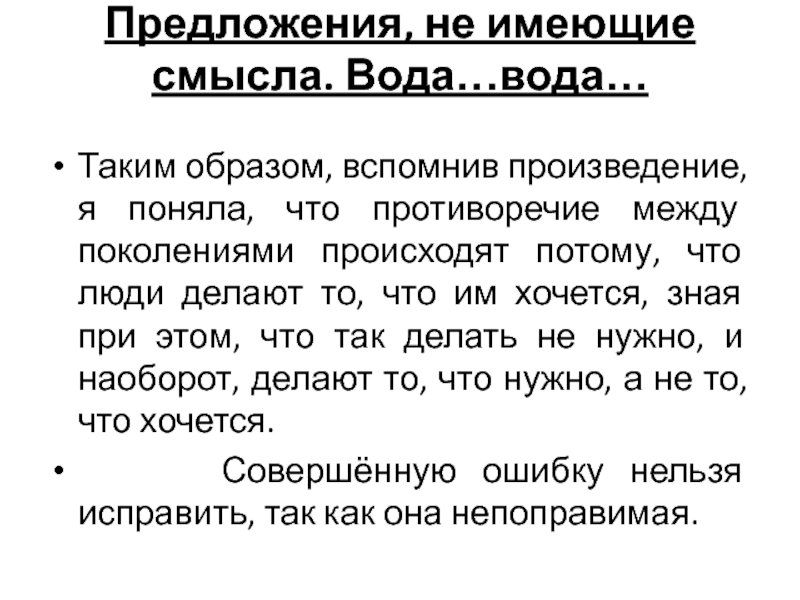 Предложения, не имеющие смысла. Вода…вода…

• Таким образом, вспомнив произведение, я поняла, что противоречие между поколениями происходят потому, что люди делают то, что им хочется, зная при этом, что так делать не нужно, и наоборот, делают то, что нужно, а не то, что хочется.

• Совершённую ошибку нельзя исправить, так как она непоправимая.